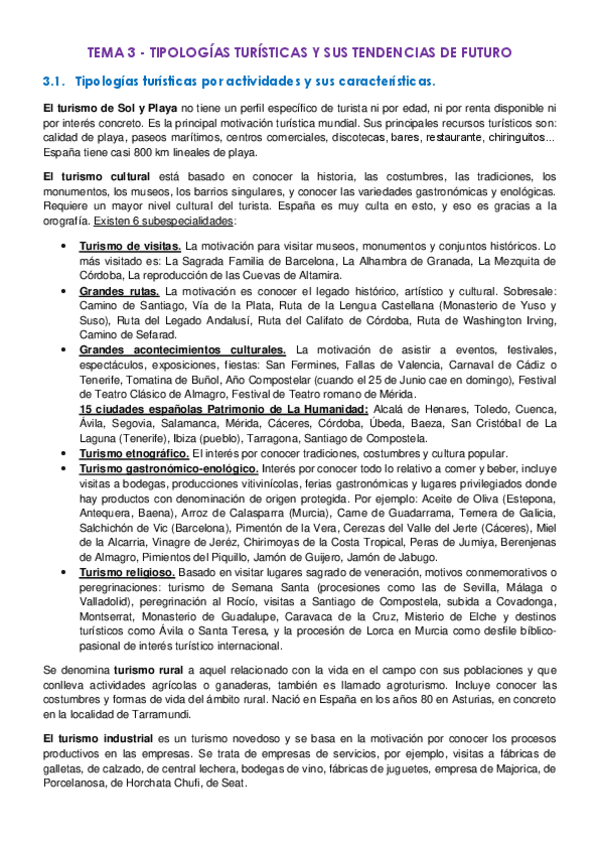 TEMA 3 - TIPOLOGÍAS TURÍSTICAS Y SUS TENDENCIAS DE FUTURO

3.1. Tipologías turísticas por actividades y sus características.

El turismo de Sol y Playa no tiene un perfil específico de turista ni por edad, ni por renta disponible ni por interés concreto. Es la principal motivación turística mundial. Sus principales recursos turísticos son: calidad de playa, paseos marítimos, centros comerciales, discotecas, bares, restaurante, chiringuitos... España tiene casi 800 km lineales de playa.

El turismo cultural está basado en conocer la historia, las costumbres, las tradiciones, los monumentos, los museos, los barrios singulares, y conocer las variedades gastronómicas y enológicas. Requiere un mayor nivel cultural del turista. España es muy culta en esto, y eso es gracias a la orografía. Existen 6 subespecialidades:

• Turismo de visitas. La motivación para visitar museos, monumentos y conjuntos históricos. Lo más visitado es: La Sagrada Familia de Barcelona, La Alhambra de Granada, La Mezquita de Córdoba, La reproducción de las Cuevas de Altamira.
• Grandes rutas. La motivación es conocer el legado histórico, artístico y cultural. Sobresale: Camino de Santiago, Vía de la Plata, Ruta de la Lengua Castellana (Monasterio de Yuso y Suso), Ruta del Legado Andalusí, Ruta del Califato de Córdoba, Ruta de Washington Irving, Camino de Sefarad.
• Grandes acontecimientos culturales. La motivación de asistir a eventos, festivales, espectáculos, exposiciones, fiestas: San Fermines, Fallas de Valencia, Carnaval de Cádiz o Tenerife, Tomatina de Buñol, Año Compostelar (cuando el 25 de Junio cae en domingo), Festival de Teatro Clásico de Almagro, Festival de Teatro romano de Mérida.
15 ciudades españolas Patrimonio de La Humanidad: Alcalá de Henares, Toledo, Cuenca, Ávila, Segovia, Salamanca, Mérida, Cáceres, Córdoba, Úbeda, Baeza, San Cristóbal de La Laguna (Tenerife), Ibiza (pueblo), Tarragona, Santiago de Compostela.
• Turismo etnográfico. El interés por conocer tradiciones, costumbres y cultura popular.
• Turismo gastronómico-enológico. Interés por conocer todo lo relativo a comer y beber, incluye visitas a bodegas, producciones vitivinícolas, ferias gastronómicas y lugares privilegiados donde hay productos con denominación de origen protegida. Por ejemplo: Aceite de Oliva (Estepona, Antequera, Baena), Arroz de Calasparra (Murcia), Carne de Guadarrama, Ternera de Galicia, Salchichón de Vic (Barcelona), Pimentón de la Vera, Cerezas del Valle del Jerte (Cáceres), Miel de la Alcarria, Vinagre de Jeréz, Chirimoyas de la Costa Tropical, Peras de Jumiya, Berenjenas de Almagro, Pimientos del Piquillo, Jamón de Guijero, Jamón de Jabugo.
• Turismo religioso. Basado en visitar lugares sagrado de veneración, motivos conmemorativos o peregrinaciones: turismo de Semana Santa (procesiones como las de Sevilla, Málaga o Valladolid), peregrinación al Rocío, visitas a Santiago de Compostela, subida a Covadonga, Montserrat, Monasterio de Guadalupe, Caravaca de la Cruz, Misterio de Elche y destinos turísticos como Ávila o Santa Teresa, y la procesión de Lorca en Murcia como desfile bíblico-pasional de interés turístico internacional.

Se denomina turismo rural a aquel relacionado con la vida en el campo con sus poblaciones y que conlleva actividades agrícolas o ganaderas, también es llamado agroturismo. Incluye conocer las costumbres y formas de vida del ámbito rural. Nació en España en los años 80 en Asturias, en concreto en la localidad de Tarramundi.

El turismo industrial es un turismo novedoso y se basa en la motivación por conocer los procesos productivos en las empresas. Se trata de empresas de servicios, por ejemplo, visitas a fábricas de galletas, de calzado, de central lechera, bodegas de vino, fábricas de juguetes, empresa de Majorica, de Porcelanosa, de Horchata Chufi, de Seat.